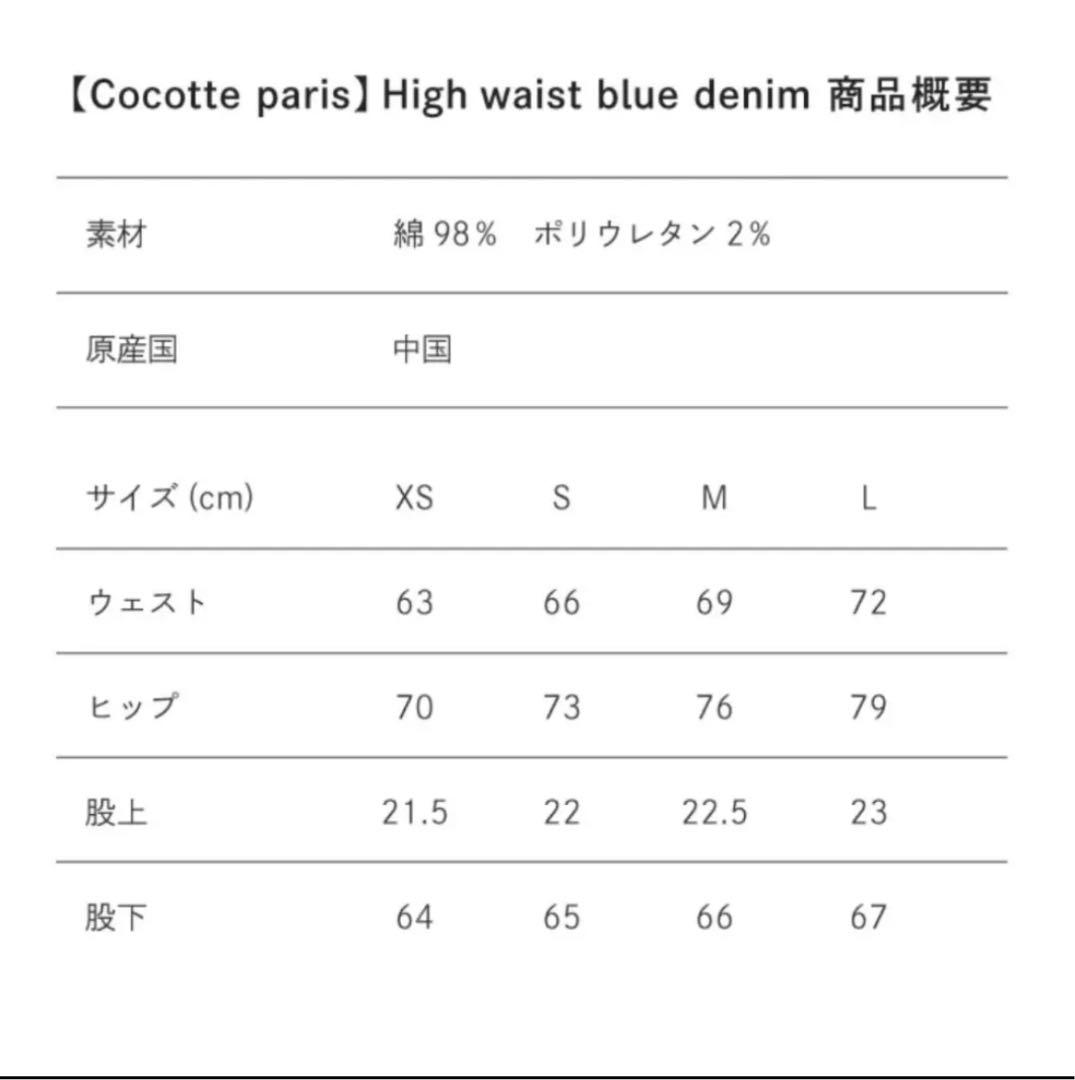 【Cocotte paris】High waist blue denim 商品概要

| 素材 | 綿 98%　ポリウレタン 2% |
|---|---|
| 原産国 | 中国 |

| サイズ (cm) | XS | S | M | L |
|---|---|---|---|---|
| ウェスト | 63 | 66 | 69 | 72 |
| ヒップ | 70 | 73 | 76 | 79 |
| 股上 | 21.5 | 22 | 22.5 | 23 |
| 股下 | 64 | 65 | 66 | 67 |